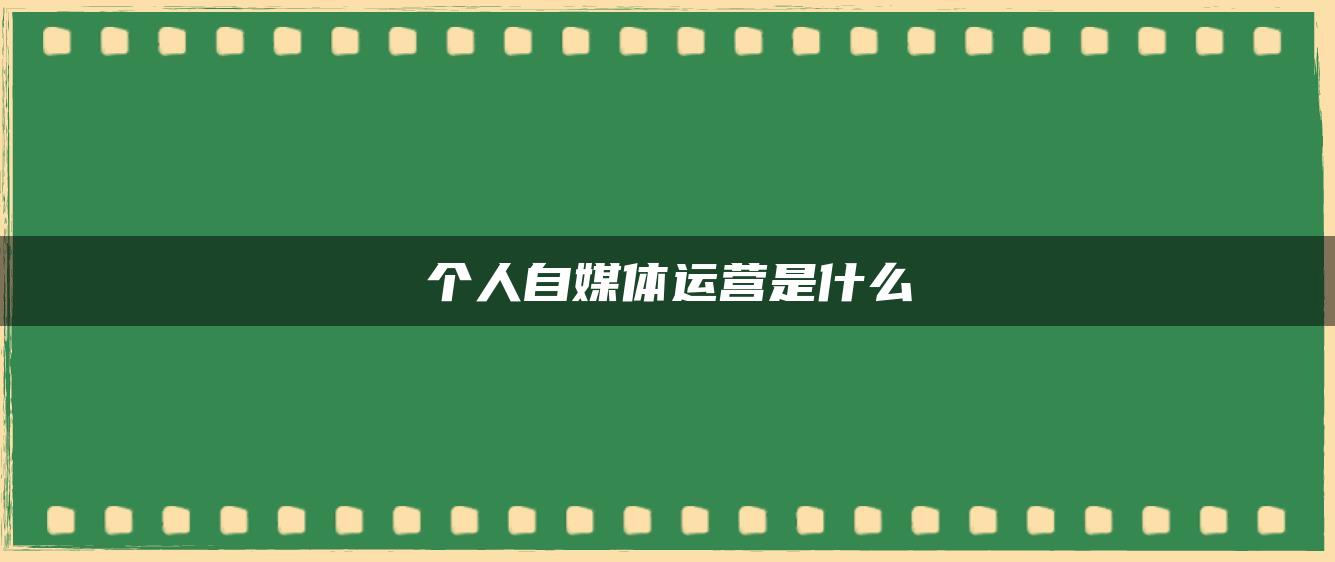 个人自媒体运营是什么